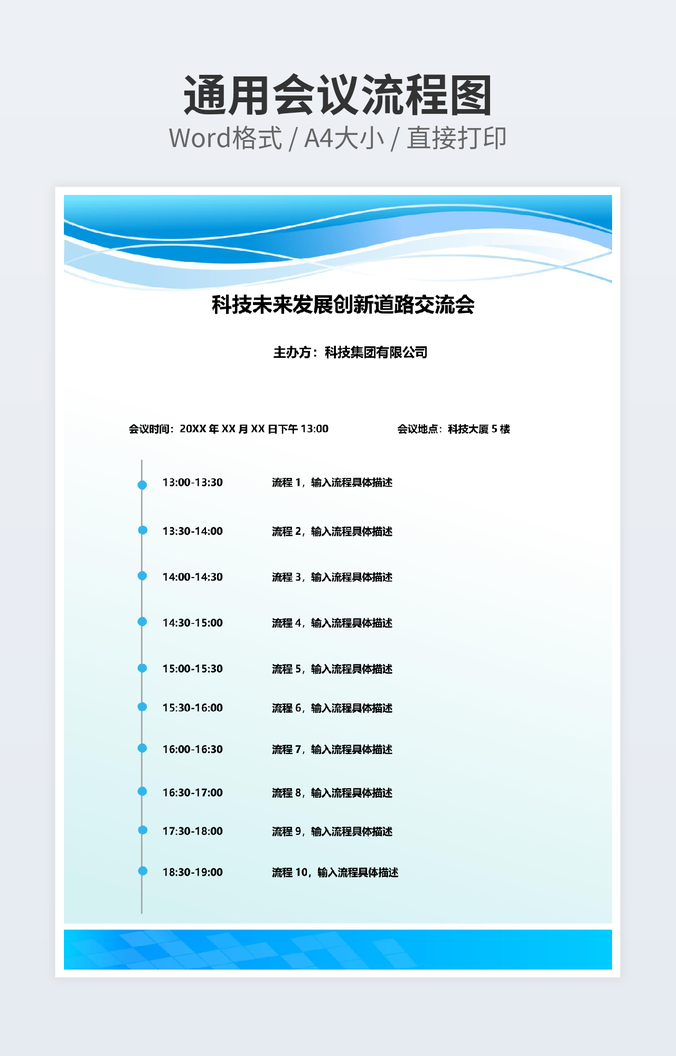 通用会议流程图
Word格式 / A4大小 / 直接打印

科技未来发展创新道路交流会

主办方：科技集团有限公司

会议时间：20XX 年 XX 月 XX 日下午 13:00

会议地点：科技大厦 5 楼

13:00-13:30 流程 1，输入流程具体描述

13:30-14:00 流程 2，输入流程具体描述

14:00-14:30 流程 3，输入流程具体描述

14:30-15:00 流程 4，输入流程具体描述

15:00-15:30 流程 5，输入流程具体描述

15:30-16:00 流程 6，输入流程具体描述

16:00-16:30 流程 7，输入流程具体描述

16:30-17:00 流程 8，输入流程具体描述

17:30-18:00 流程 9，输入流程具体描述

18:30-19:00 流程 10，输入流程具体描述